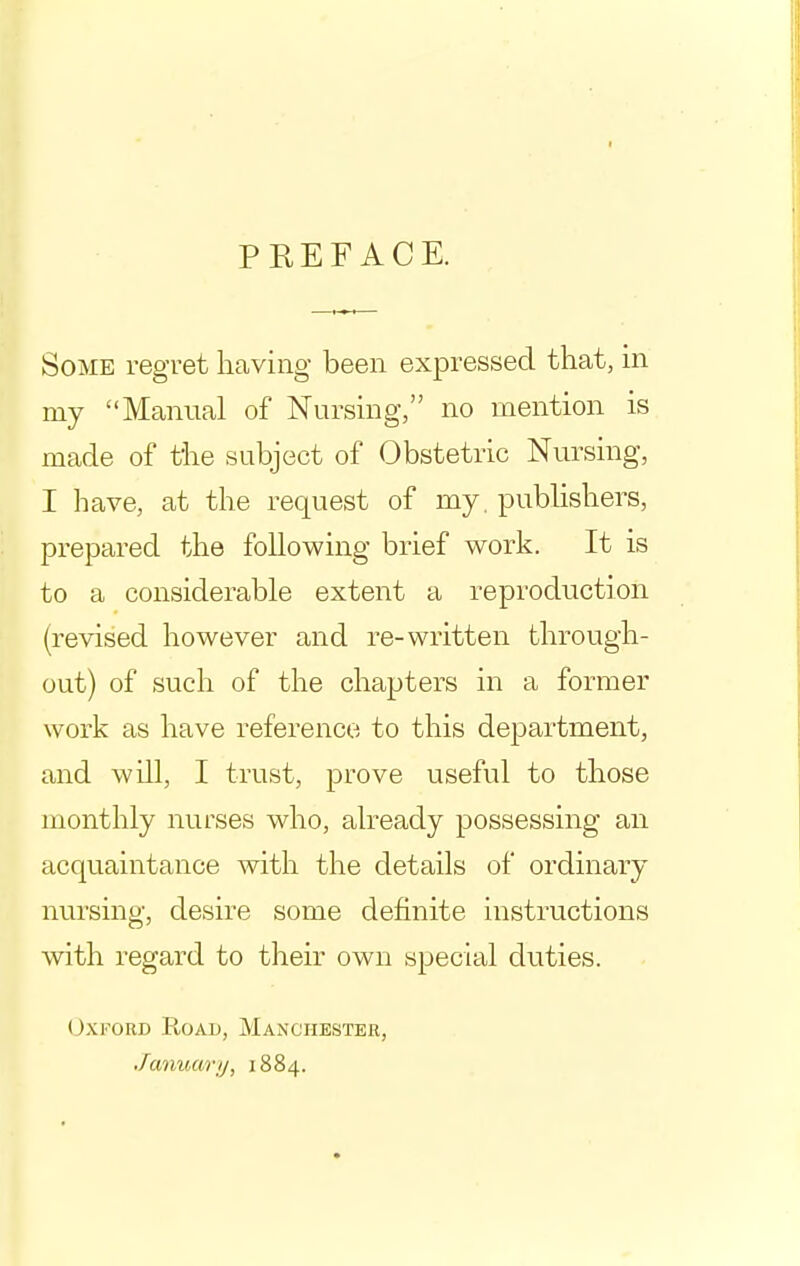 PREFACE.

Some regret having been expressed that, in my "Manual of Nursing," no mention is made of the subject of Obstetric Nursing, I have, at the request of my publishers, prepared the following brief work. It is to a considerable extent a reproduction (revised however and re-written throughout) of such of the chapters in a former work as have reference to this department, and will, I trust, prove useful to those monthly nurses who, already possessing an acquaintance with the details of ordinary nursing, desire some definite instructions with regard to their own special duties.

Oxford Road, Manchester,
January, 1884.